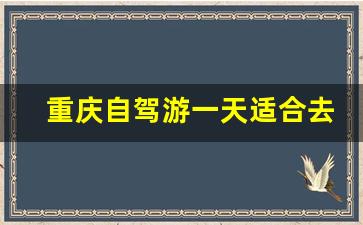 重庆自驾游一天适合去